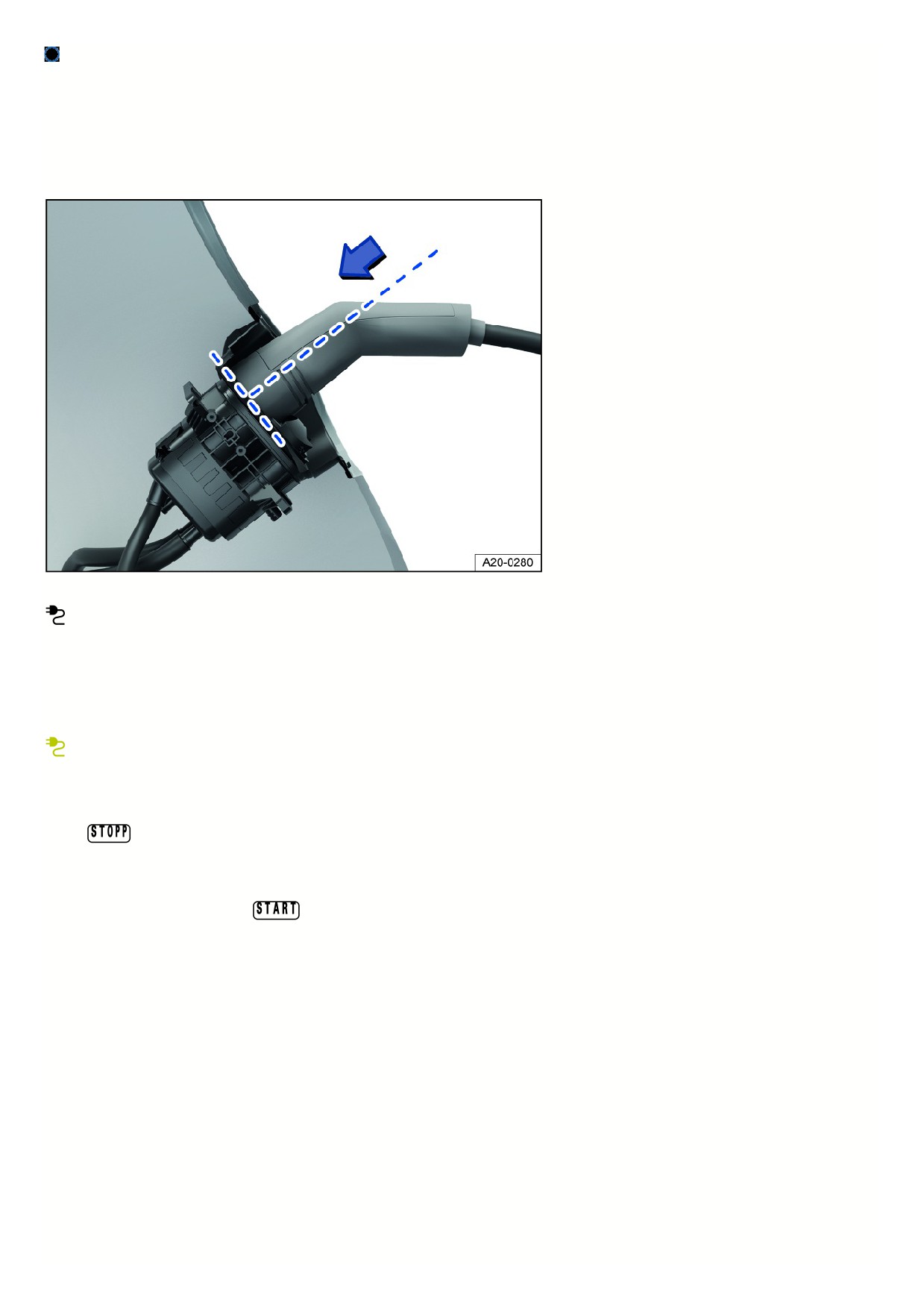 A20-0280

STOPP

START